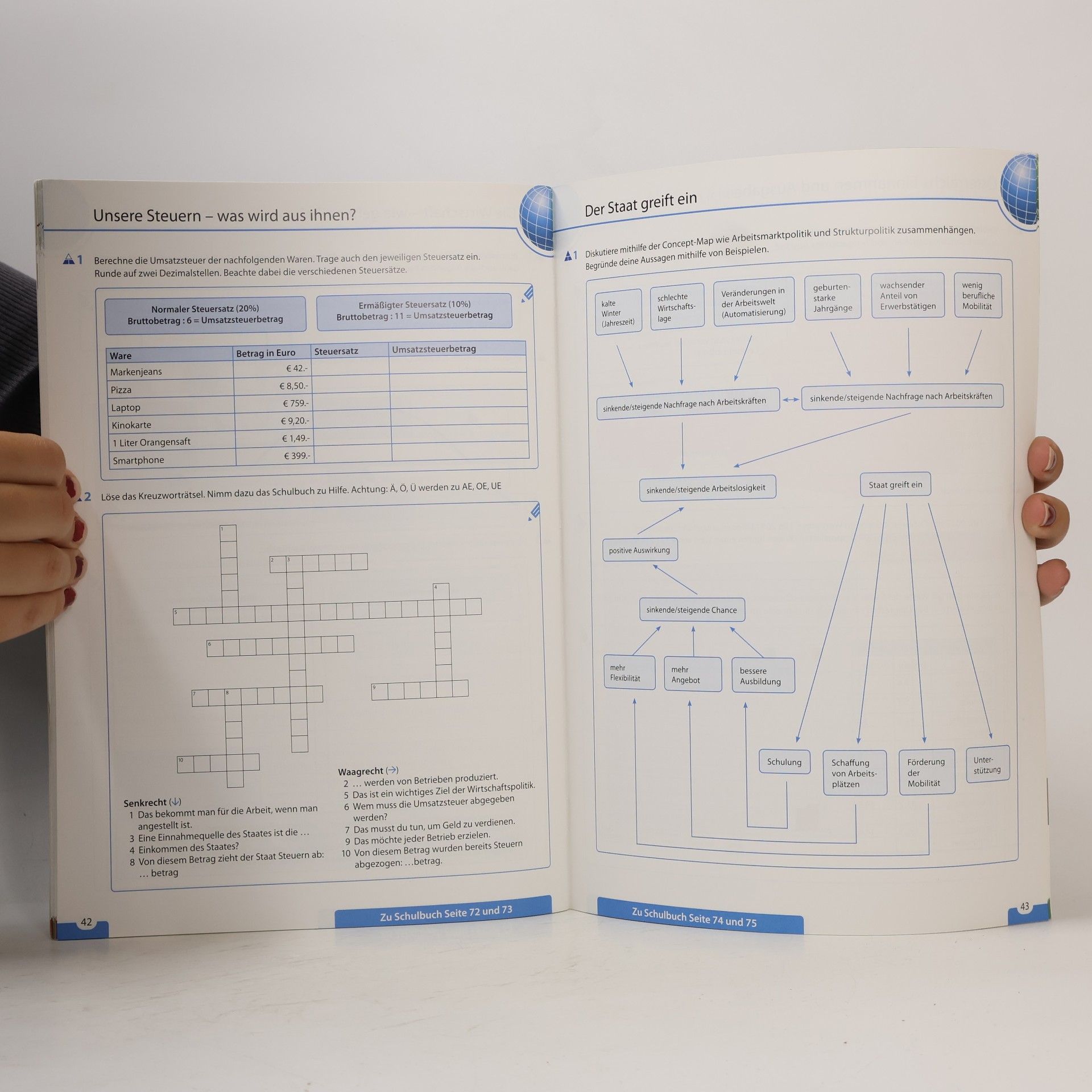 Unsere Steuern – was wird aus ihnen?

1 Berechne die Umsatzsteuer der nachfolgenden Waren. Trage auch den jeweiligen Steuersatz ein. Runde auf zwei Dezimalstellen. Beachte dabei die verschiedenen Steuersätze.

Normaler Steuersatz (20%)
Bruttobetrag : 6 = Umsatzsteuerbetrag

Ermäßigter Steuersatz (10%)
Bruttobetrag : 11 = Umsatzsteuerbetrag

| Ware | Betrag in Euro | Steuersatz | Umsatzsteuerbetrag |
|---|---|---|---|
| Markenjeans | € 42.- | | |
| Pizza | € 8,50.- | | |
| Laptop | € 759.- | | |
| Kinokarte | € 9,20.- | | |
| 1 Liter Orangensaft | € 1,49.- | | |
| Smartphone | € 399.- | | |

2 Löse das Kreuzworträtsel. Nimm dazu das Schulbuch zu Hilfe. Achtung: Ä, Ö, Ü werden zu AE, OE, UE

1 2 3 4 5 6 7 8 9 10

Senkrecht (↓)
1 Das bekommt man für die Arbeit, wenn man angestellt ist.
3 Eine Einnahmequelle des Staates ist die …
4 Einkommen des Staates?
8 Von diesem Betrag zieht der Staat Steuern ab: … betrag

Waagrecht (→)
2 … werden von Betrieben produziert.
5 Das ist ein wichtiges Ziel der Wirtschaftspolitik.
6 Wem muss die Umsatzsteuer abgegeben werden?
7 Das musst du tun, um Geld zu verdienen.
9 Das möchte jeder Betrieb erzielen.
10 Von diesem Betrag wurden bereits Steuern abgezogen: …betrag.

42 Zu Schulbuch Seite 72 und 73

Der Staat greift ein

1 Diskutiere mithilfe der Concept-Map wie Arbeitsmarktpolitik und Strukturpolitik zusammenhängen. Begründe deine Aussagen mithilfe von Beispielen.

kalte Winter (Jahreszeit)
schlechte Wirtschaftslage
Veränderungen in der Arbeitswelt (Automatisierung)
geburtenstarke Jahrgänge
wachsender Anteil von Erwerbstätigen
wenig berufliche Mobilität

sinkende/steigende Nachfrage nach Arbeitskräften
sinkende/steigende Nachfrage nach Arbeitskräften

sinkende/steigende Arbeitslosigkeit
Staat greift ein
positive Auswirkung
sinkende/steigende Chance
mehr Flexibilität
mehr Angebot
bessere Ausbildung
Schulung
Schaffung von Arbeitsplätzen
Förderung der Mobilität
Unterstützung

Zu Schulbuch Seite 74 und 75 43